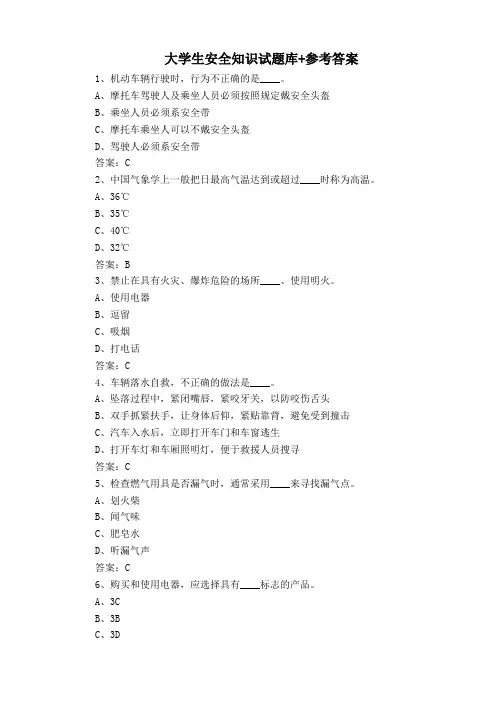 大学生安全知识试题库+参考答案

1、机动车辆行驶时，行为不正确的是____。

A、摩托车驾驶人及乘坐人员必须按照规定戴安全头盔

B、乘坐人员必须系安全带

C、摩托车乘坐人可以不戴安全头盔

D、驾驶人必须系安全带

答案：C

2、中国气象学上一般把日最高气温达到或超过____时称为高温。

A、36℃

B、35℃

C、40℃

D、32℃

答案：B

3、禁止在具有火灾、爆炸危险的场所____、使用明火。

A、使用电器

B、逗留

C、吸烟

D、打电话

答案：C

4、车辆落水自救，不正确的做法是____。

A、坠落过程中，紧闭嘴唇，紧咬牙关，以防咬伤舌头

B、双手抓紧扶手，让身体后仰，紧贴靠背，避免受到撞击

C、汽车入水后，立即打开车门和车窗逃生

D、打开车灯和车厢照明灯，便于救援人员搜寻

答案：C

5、检查燃气用具是否漏气时，通常采用____来寻找漏气点。

A、划火柴

B、闻气味

C、肥皂水

D、听漏气声

答案：C

6、购买和使用电器，应选择具有____标志的产品。

A、3C

B、3B

C、3D